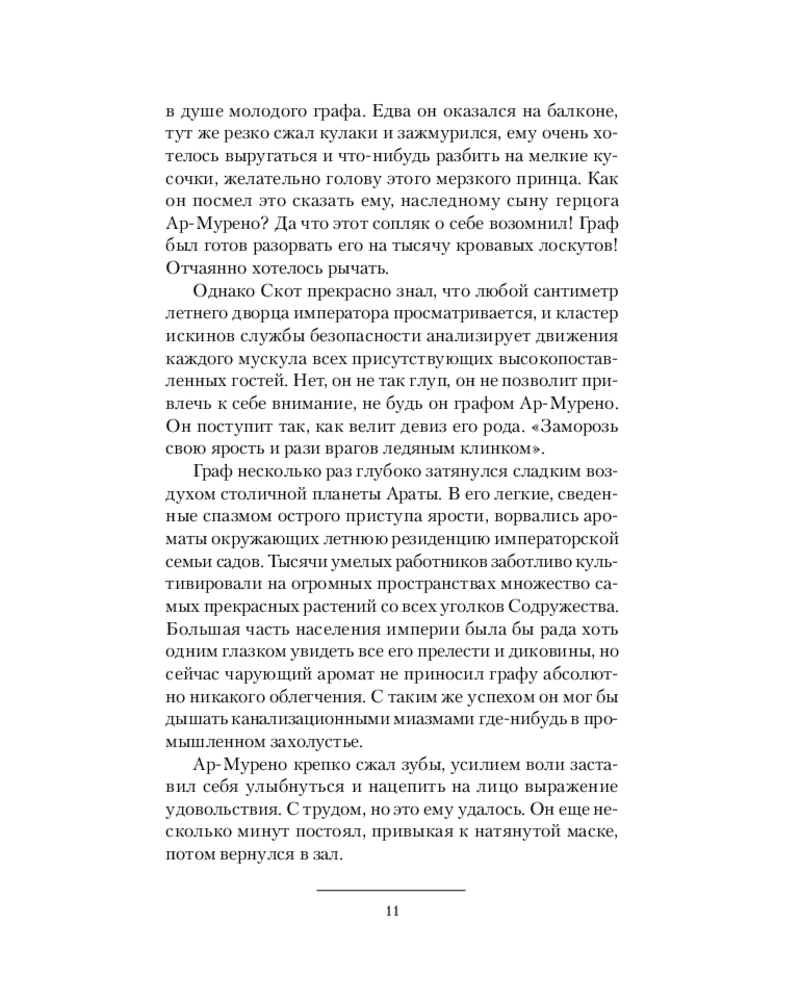 в душе молодого графа. Едва он оказался на балконе, тут же резко сжал кулаки и зажмурился, ему очень хотелось выругаться и что-нибудь разбить на мелкие кусочки, желательно голову этого мерзкого принца. Как он посмел это сказать ему, наследному сыну герцога Ар-Мурено? Да что этот сопляк о себе возомнил! Граф был готов разорвать его на тысячу кровавых лоскутов! Отчаянно хотелось рычать.

Однако Скот прекрасно знал, что любой сантиметр летнего дворца императора просматривается, и кластер искинов службы безопасности анализирует движения каждого мускула всех присутствующих высокопоставленных гостей. Нет, он не так глуп, он не позволит привлечь к себе внимание, не будь он графом Ар-Мурено. Он поступит так, как велит девиз его рода. «Заморозь свою ярость и рази врагов ледяным клинком».

Граф несколько раз глубоко затянулся сладким воздухом столичной планеты Араты. В его легкие, сведенные спазмом острого приступа ярости, ворвались ароматы окружающих летнюю резиденцию императорской семьи садов. Тысячи умелых работников заботливо культивировали на огромных пространствах множество самых прекрасных растений со всех уголков Содружества. Большая часть населения империи была бы рада хоть одним глазком увидеть все его прелести и диковины, но сейчас чарующий аромат не приносил графу абсолютно никакого облегчения. С таким же успехом он мог бы дышать канализационными миазмами где-нибудь в промышленном захолустье.

Ар-Мурено крепко сжал зубы, усилием воли заставил себя улыбнуться и нацепить на лицо выражение удовольствия. С трудом, но это ему удалось. Он еще несколько минут постоял, привыкая к натянутой маске, потом вернулся в зал.

11